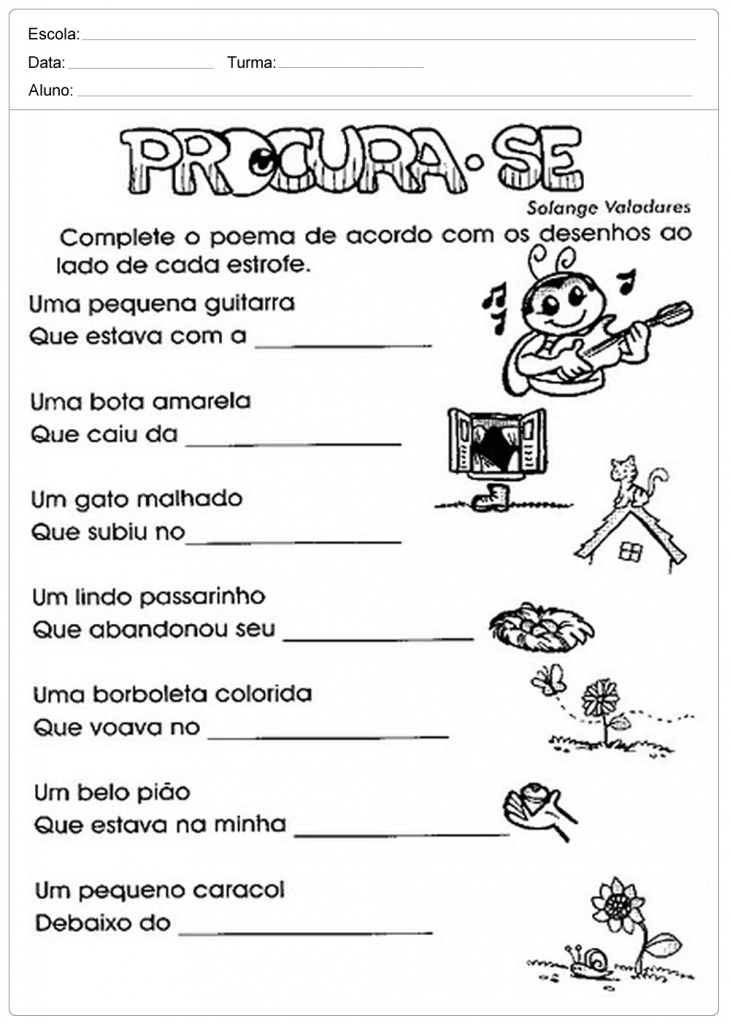 Escola: ____

Data: ____ Turma: ____

Aluno: ____

PROCURA-SE

Solange Valadares

Complete o poema de acordo com os desenhos ao lado de cada estrofe.

Uma pequena guitarra
Que estava com a ____

Uma bota amarela
Que caiu da ____

Um gato malhado
Que subiu no ____

Um lindo passarinho
Que abandonou seu ____

Uma borboleta colorida
Que voava no ____

Um belo pião
Que estava na minha ____

Um pequeno caracol
Debaixo do ____